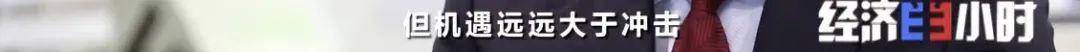 但机遇远远大于冲击

经济半小时